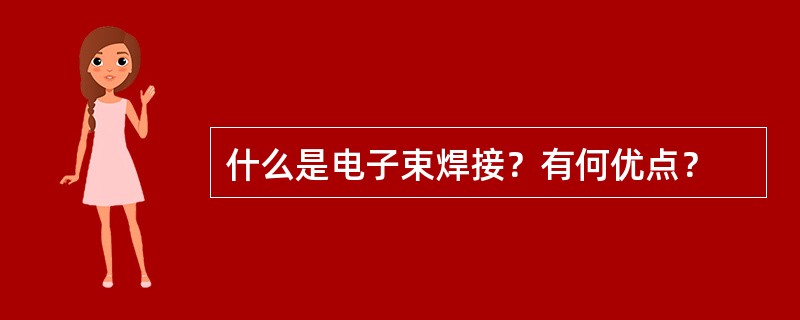 什么是电子束焊接？有何优点？